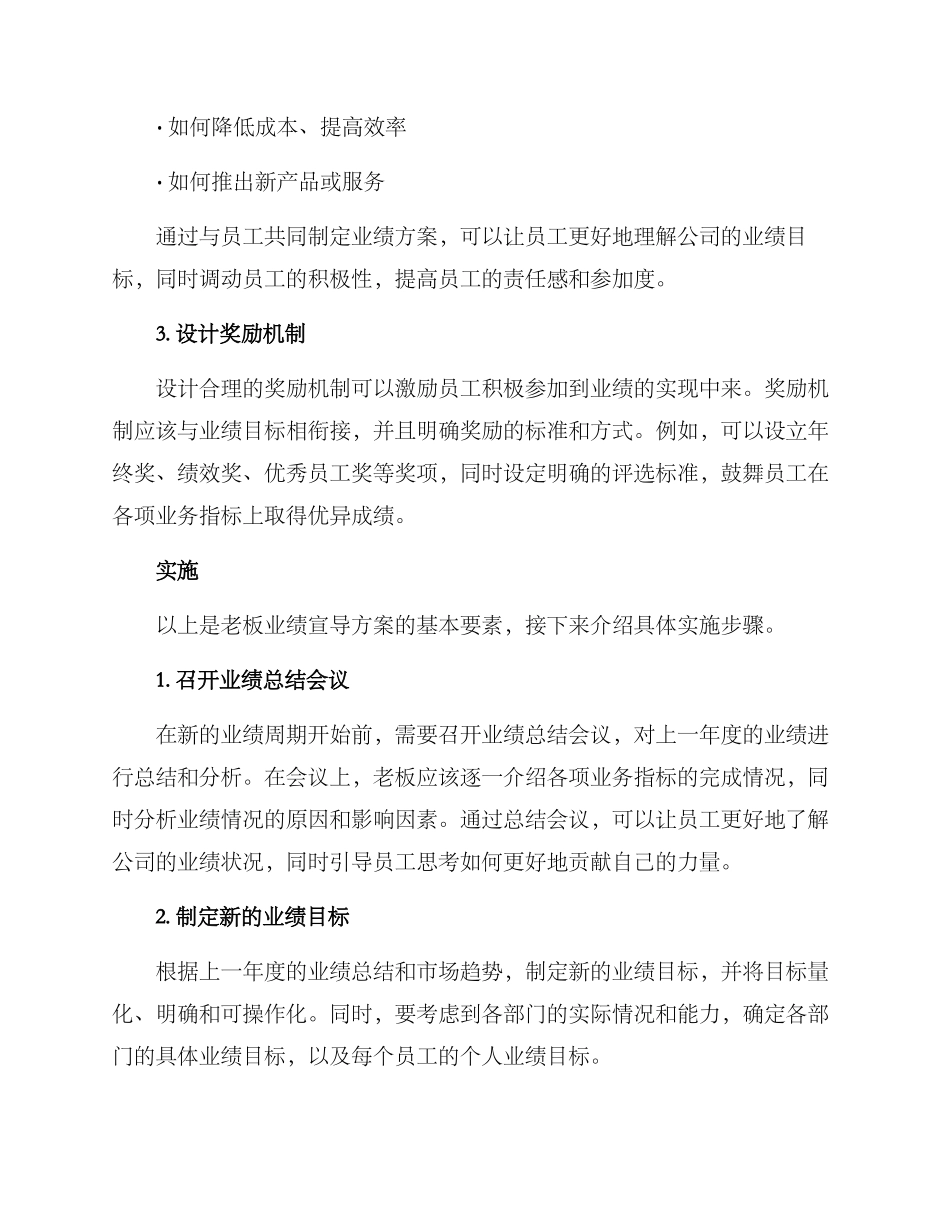 · 如何降低成本、提高效率

· 如何推出新产品或服务

通过与员工共同制定业绩方案，可以让员工更好地理解公司的业绩目标，同时调动员工的积极性，提高员工的责任感和参加度。

3. 设计奖励机制

设计合理的奖励机制可以激励员工积极参加到业绩的实现中来。奖励机制应该与业绩目标相衔接，并且明确奖励的标准和方式。例如，可以设立年终奖、绩效奖、优秀员工奖等奖项，同时设定明确的评选标准，鼓舞员工在各项业务指标上取得优异成绩。

实施

以上是老板业绩宣导方案的基本要素，接下来介绍具体实施步骤。

1. 召开业绩总结会议

在新的业绩周期开始前，需要召开业绩总结会议，对上一年度的业绩进行总结和分析。在会议上，老板应该逐一介绍各项业务指标的完成情况，同时分析业绩情况的原因和影响因素。通过总结会议，可以让员工更好地了解公司的业绩状况，同时引导员工思考如何更好地贡献自己的力量。

2. 制定新的业绩目标

根据上一年度的业绩总结和市场趋势，制定新的业绩目标，并将目标量化、明确和可操作化。同时，要考虑到各部门的实际情况和能力，确定各部门的具体业绩目标，以及每个员工的个人业绩目标。